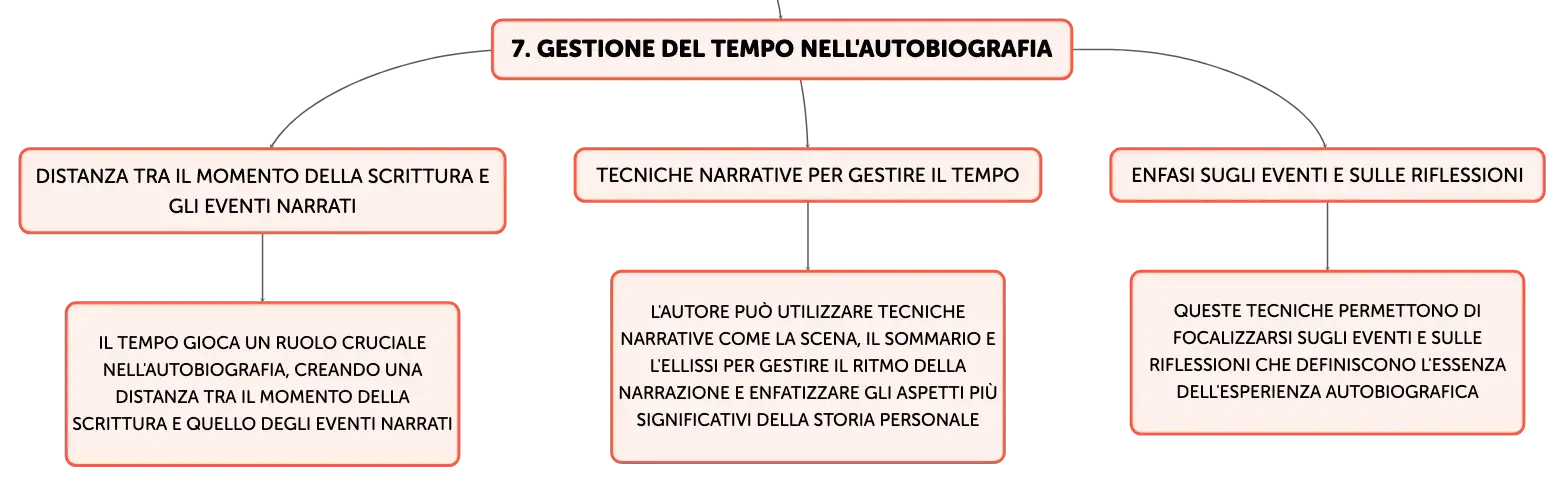 7. GESTIONE DEL TEMPO NELL'AUTOBIOGRAFIA

DISTANZA TRA IL MOMENTO DELLA SCRITTURA E GLI EVENTI NARRATI

IL TEMPO GIOCA UN RUOLO CRUCIALE NELL'AUTOBIOGRAFIA, CREANDO UNA DISTANZA TRA IL MOMENTO DELLA SCRITTURA E QUELLO DEGLI EVENTI NARRATI

TECNICHE NARRATIVE PER GESTIRE IL TEMPO

L'AUTORE PUÒ UTILIZZARE TECNICHE NARRATIVE COME LA SCENA, IL SOMMARIO E L'ELLISSI PER GESTIRE IL RITMO DELLA NARRAZIONE E ENFATIZZARE GLI ASPETTI PIÙ SIGNIFICATIVI DELLA STORIA PERSONALE

ENFASI SUGLI EVENTI E SULLE RIFLESSIONI

QUESTE TECNICHE PERMETTONO DI FOCALIZZARSI SUGLI EVENTI E SULLE RIFLESSIONI CHE DEFINISCONO L'ESSENZA DELL'ESPERIENZA AUTOBIOGRAFICA